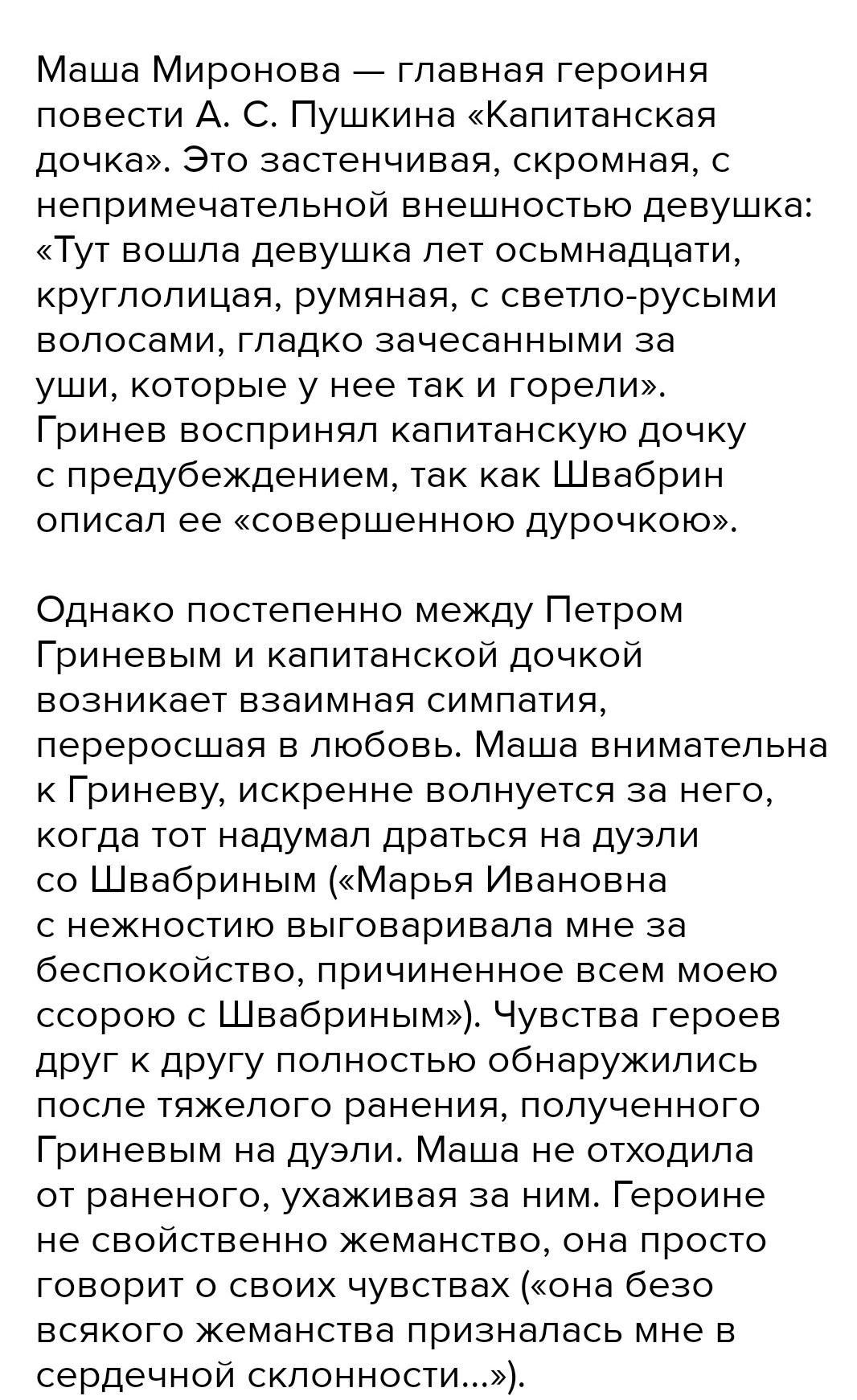 Маша Миронова — главная героиня повести А. С. Пушкина «Капитанская дочка». Это застенчивая, скромная, с непримечательной внешностью девушка: «Тут вошла девушка лет осьмнадцати, круглолицая, румяная, с светло-русыми волосами, гладко зачесанными за уши, которые у нее так и горели». Гринев воспринял капитанскую дочку с предубеждением, так как Швабрин описал ее «совершенною дурочкою».

Однако постепенно между Петром Гриневым и капитанской дочкой возникает взаимная симпатия, переросшая в любовь. Маша внимательна к Гриневу, искренне волнуется за него, когда тот надумал драться на дуэли со Швабриным («Марья Ивановна с нежностию выговаривала мне за беспокойство, причиненное всем моею ссорою с Швабриным»). Чувства героев друг к другу полностью обнаружились после тяжелого ранения, полученного Гриневым на дуэли. Маша не отходила от раненого, ухаживая за ним. Героине не свойственно жеманство, она просто говорит о своих чувствах («она безо всякого жеманства призналась мне в сердечной склонности...»).